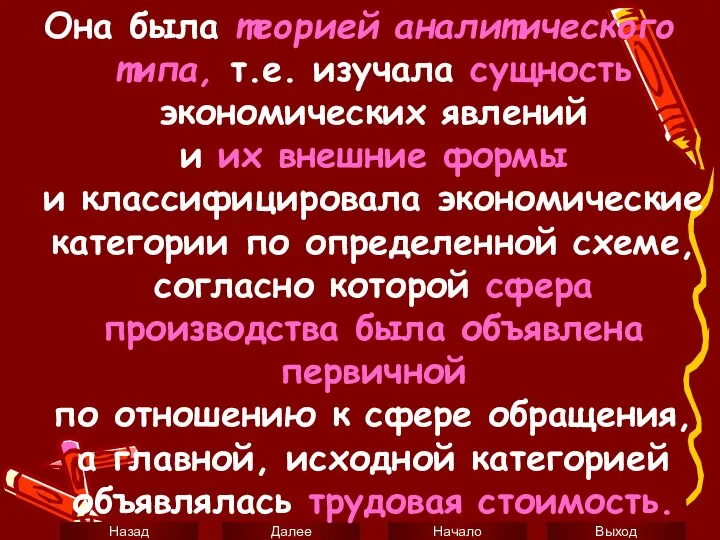 Она была теорией аналитического типа, т.е. изучала сущность экономических явлений и их внешние формы и классифицировала экономические категории по определенной схеме, согласно которой сфера производства была объявлена первичной по отношению к сфере обращения, а главной, исходной категорией объявлялась трудовая стоимость.

Назад Далее Начало Выход